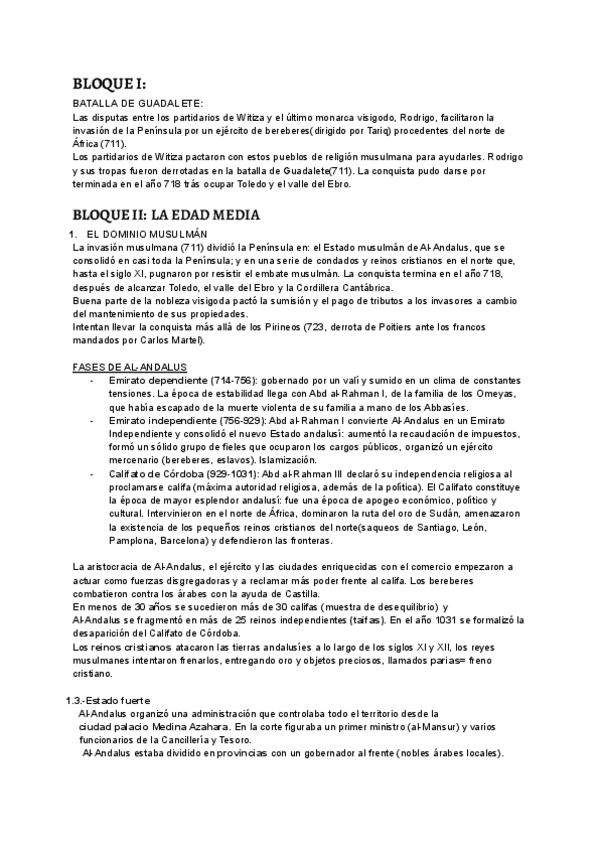 BLOQUE I:

BATALLA DE GUADALETE:
Las disputas entre los partidarios de Witiza y el último monarca visigodo, Rodrigo, facilitaron la invasión de la Península por un ejército de bereberes(dirigido por Tariq) procedentes del norte de África (711).
Los partidarios de Witiza pactaron con estos pueblos de religión musulmana para ayudarles. Rodrigo y sus tropas fueron derrotadas en la batalla de Guadalete(711). La conquista pudo darse por terminada en el año 718 trás ocupar Toledo y el valle del Ebro.

BLOQUE II: LA EDAD MEDIA

1. EL DOMINIO MUSULMÁN
La invasión musulmana (711) dividió la Península en: el Estado musulmán de Al-Andalus, que se consolidó en casi toda la Península; y en una serie de condados y reinos cristianos en el norte que, hasta el siglo XI, pugnaron por resistir el embate musulmán. La conquista termina en el año 718, después de alcanzar Toledo, el valle del Ebro y la Cordillera Cantábrica.
Buena parte de la nobleza visigoda pactó la sumisión y el pago de tributos a los invasores a cambio del mantenimiento de sus propiedades.
Intentan llevar la conquista más allá de los Pirineos (723, derrota de Poitiers ante los francos mandados por Carlos Martel).

FASES DE AL-ANDALUS
- Emirato dependiente (714-756): gobernado por un valí y sumido en un clima de constantes tensiones. La época de estabilidad llega con Abd al-Rahman I, de la familia de los Omeyas, que había escapado de la muerte violenta de su familia a mano de los Abbasíes.
- Emirato independiente (756-929): Abd al-Rahman I convierte Al-Andalus en un Emirato Independiente y consolidó el nuevo Estado andalusí: aumentó la recaudación de impuestos, formó un sólido grupo de fieles que ocuparon los cargos públicos, organizó un ejército mercenario (bereberes, eslavos). Islamización.
- Califato de Córdoba (929-1031): Abd al-Rahman III declaró su independencia religiosa al proclamarse califa (máxima autoridad religiosa, además de la política). El Califato constituye la época de mayor esplendor andalusí: fue una época de apogeo económico, político y cultural. Intervinieron en el norte de África, dominaron la ruta del oro de Sudán, amenazaron la existencia de los pequeños reinos cristianos del norte(saqueos de Santiago, León, Pamplona, Barcelona) y defendieron las fronteras.

La aristocracia de Al-Andalus, el ejército y las ciudades enriquecidas con el comercio empezaron a actuar como fuerzas disgregadoras y a reclamar más poder frente al califa. Los bereberes combatieron contra los árabes con la ayuda de Castilla.
En menos de 30 años se sucedieron más de 30 califas (muestra de desequilibrio) y Al-Andalus se fragmentó en más de 25 reinos independientes (taifas). En el año 1031 se formalizó la desaparición del Califato de Córdoba.
Los reinos cristianos atacaron las tierras andalusíes a lo largo de los siglos XI y XII, los reyes musulmanes intentaron frenarlos, entregando oro y objetos preciosos, llamados parias= freno cristiano.

1.3.-Estado fuerte
Al-Andalus organizó una administración que controlaba todo el territorio desde la ciudad palacio Medina Azahara. En la corte figuraba un primer ministro (al-Mansur) y varios funcionarios de la Cancillería y Tesoro.
Al-Andalus estaba dividido en provincias con un gobernador al frente (nobles árabes locales).